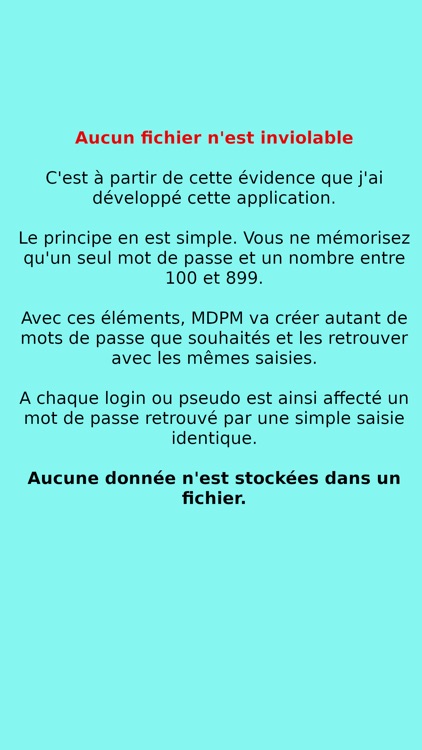 Aucun fichier n'est inviolable

C'est à partir de cette évidence que j'ai développé cette application.

Le principe en est simple. Vous ne mémorisez qu'un seul mot de passe et un nombre entre 100 et 899.

Avec ces éléments, MDPM va créer autant de mots de passe que souhaités et les retrouver avec les mêmes saisies.

A chaque login ou pseudo est ainsi affecté un mot de passe retrouvé par une simple saisie identique.

Aucune donnée n'est stockées dans un fichier.